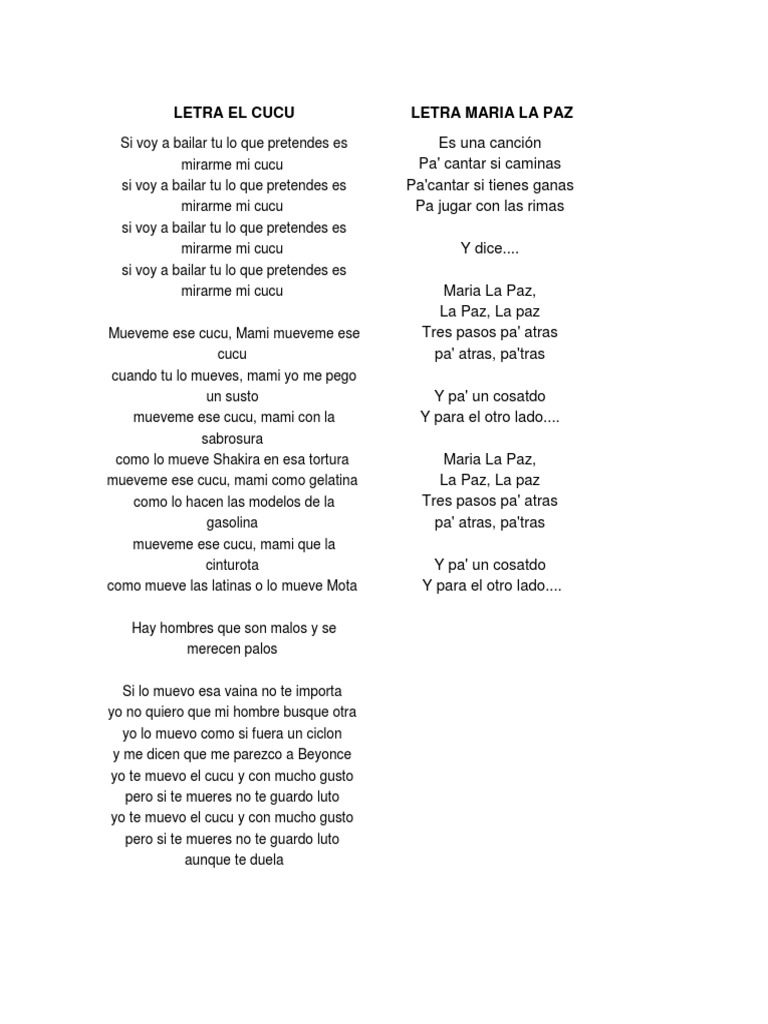 LETRA EL CUCU

Si voy a bailar tu lo que pretendes es mirarme mi cucu
si voy a bailar tu lo que pretendes es mirarme mi cucu
si voy a bailar tu lo que pretendes es mirarme mi cucu
si voy a bailar tu lo que pretendes es mirarme mi cucu

Mueveme ese cucu, Mami mueveme ese cucu
cuando tu lo mueves, mami yo me pego un susto
mueveme ese cucu, mami con la sabrosura
como lo mueve Shakira en esa tortura
mueveme ese cucu, mami como gelatina
como lo hacen las modelos de la gasolina
mueveme ese cucu, mami que la cinturota
como mueve las latinas o lo mueve Mota

Hay hombres que son malos y se merecen palos

Si lo muevo esa vaina no te importa
yo no quiero que mi hombre busque otra
yo lo muevo como si fuera un ciclon
y me dicen que me parezco a Beyonce
yo te muevo el cucu y con mucho gusto
pero si te mueres no te guardo luto
yo te muevo el cucu y con mucho gusto
pero si te mueres no te guardo luto
aunque te duela

LETRA MARIA LA PAZ

Es una canción
Pa' cantar si caminas
Pa'cantar si tienes ganas
Pa jugar con las rimas

Y dice....

Maria La Paz,
La Paz, La paz
Tres pasos pa' atras
pa' atras, pa'tras

Y pa' un cosatdo
Y para el otro lado....

Maria La Paz,
La Paz, La paz
Tres pasos pa' atras
pa' atras, pa'tras

Y pa' un cosatdo
Y para el otro lado....